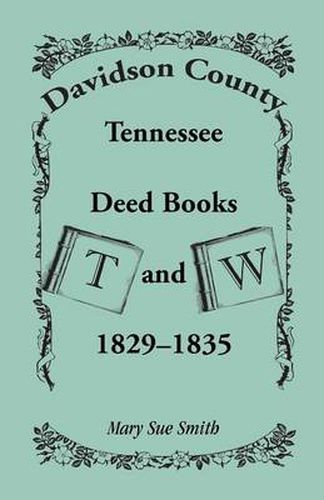 Davidson County
Tennessee

Deed Books
T and W
1829–1835

Mary Sue Smith